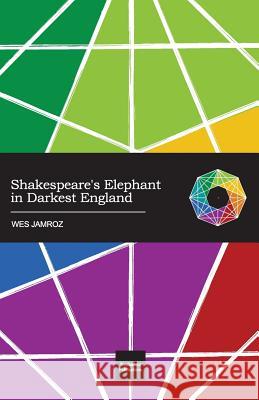 Shakespeare's Elephant in Darkest England

WES JAMROZ

Kraina Książek